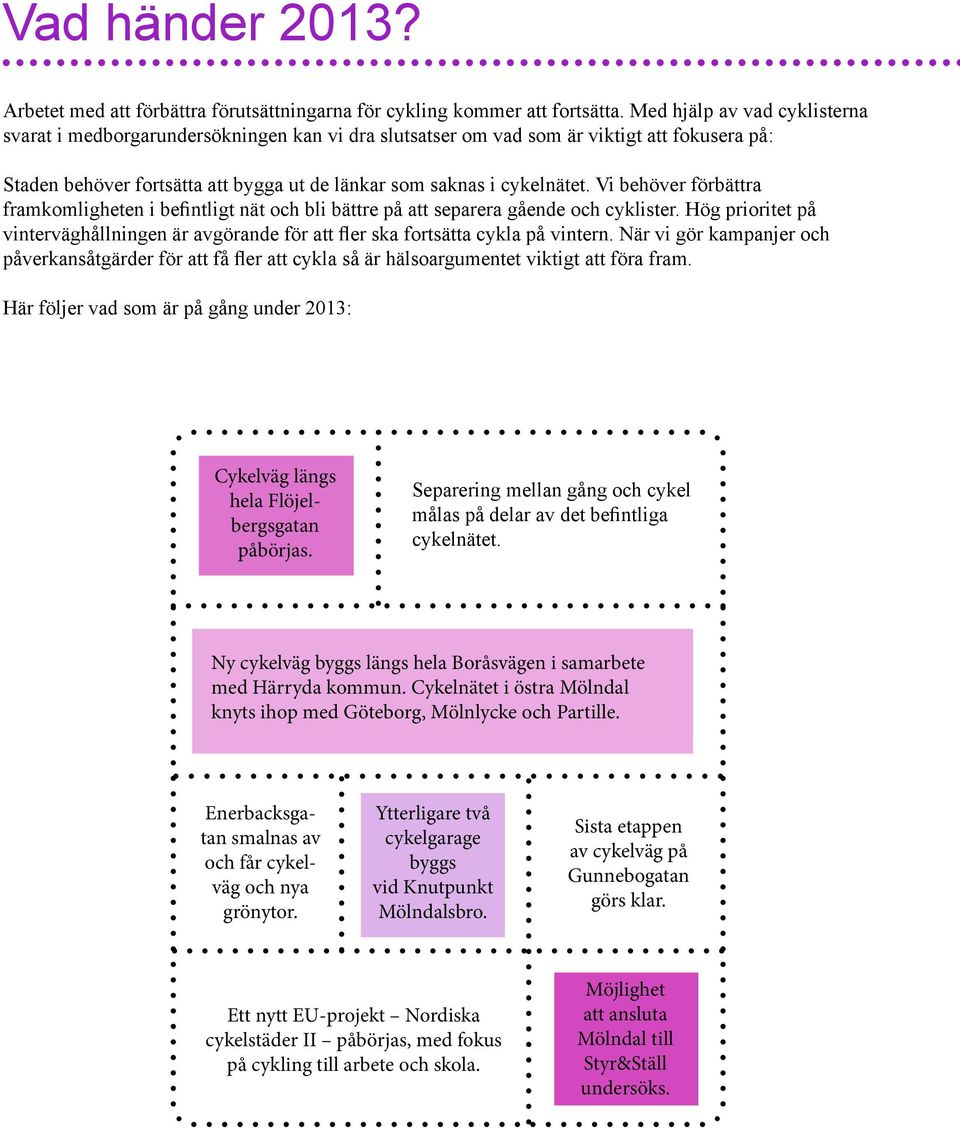 Vad händer 2013?

Arbetet med att förbättra förutsättningarna för cykling kommer att fortsätta. Med hjälp av vad cyklisterna svarat i medborgarundersökningen kan vi dra slutsatser om vad som är viktigt att fokusera på:

Staden behöver fortsätta att bygga ut de länkar som saknas i cykelnätet. Vi behöver förbättra framkomligheten i befintligt nät och bli bättre på att separera gående och cyklister. Hög prioritet på vinterväghållningen är avgörande för att fler ska fortsätta cykla på vintern. När vi gör kampanjer och påverkansåtgärder för att få fler att cykla så är hälsoargumentet viktigt att föra fram.

Här följer vad som är på gång under 2013:

Cykelväg längs hela Flöjelbergsgatan påbörjas.

Separering mellan gång och cykel målas på delar av det befintliga cykelnätet.

Ny cykelväg byggs längs hela Boråsvägen i samarbete med Härryda kommun. Cykelnätet i östra Mölndal knyts ihop med Göteborg, Mölnlycke och Partille.

Enerbacksgatan smalnas av och får cykelväg och nya grönytor.

Ytterligare två cykelgarage byggs vid Knutpunkt Mölndalsbro.

Sista etappen av cykelväg på Gunnebogatan görs klar.

Ett nytt EU-projekt – Nordiska cykelstäder II – påbörjas, med fokus på cykling till arbete och skola.

Möjlighet att ansluta Mölndal till Styr&Ställ undersöks.